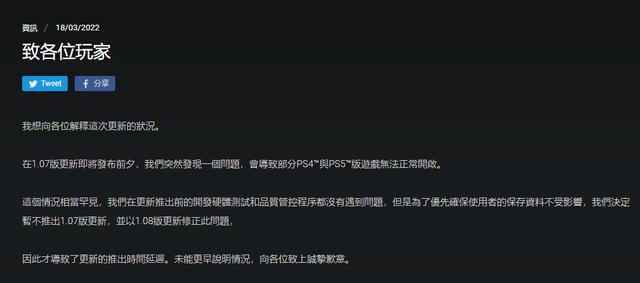 資訊 / 18/03/2022

致各位玩家

Tweet

分享

我想向各位解釋這次更新的狀況。

在1.07版更新即將發布前夕，我們突然發現一個問題，會導致部分PS4™與PS5™版遊戲無法正常開啟。

這個情況相當罕見，我們在更新推出前的開發硬體測試和品質管控程序都沒有遇到問題，但是為了優先確保使用者的保存資料不受影響，我們決定暫不推出1.07版更新，並以1.08版更新修正此問題，

因此才導致了更新的推出時間延遲。未能更早說明情況，向各位致上誠摯歉意。